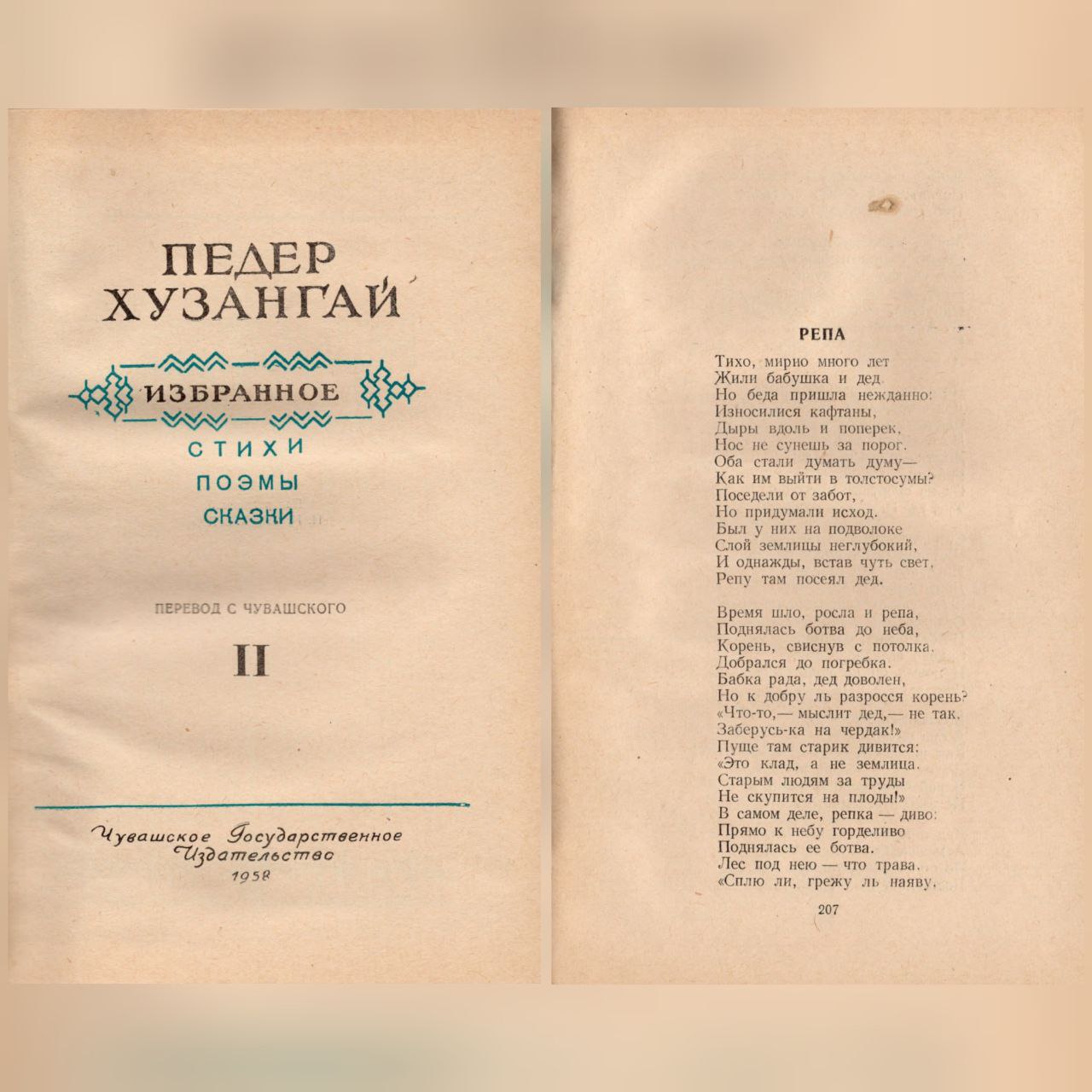 ПЕДЕР ХУЗАНГАЙ

ИЗБРАННОЕ

СТИХИ
ПОЭМЫ
СКАЗКИ

ПЕРЕВОД С ЧУВАШСКОГО

II

Чувашское Государственное Издательство
1958

РЕПА

Тихо, мирно много лет
Жили бабушка и дед.
Но беда пришла нежданно:
Износилися кафтаны,
Дыры вдоль и поперек,
Нос не сунешь за порог.
Оба стали думать думу—
Как им выйти в толстосумы?
Поседели от забот,
Но придумали исход.
Был у них на подволоке
Слой землицы неглубокий,
И однажды, встав чуть свет,
Репу там посеял дед.

Время шло, росла и репа,
Поднялась ботва до неба,
Корень, свиснув с потолка,
Добрался до погребка.
Бабка рада, дед доволен,
Но к добру ль разросся корень?
«Что-то,— мыслит дед,— не так.
Заберусь-ка на чердак!»
Пуще там старик дивится:
«Это клад, а не землица.
Старым людям за труды
Не скупится на плоды!»
В самом деле, репка — диво:
Прямо к небу горделиво
Поднялась ее ботва.
Лес под нею — что трава.
«Сплю ли, грежу ль наяву,

207